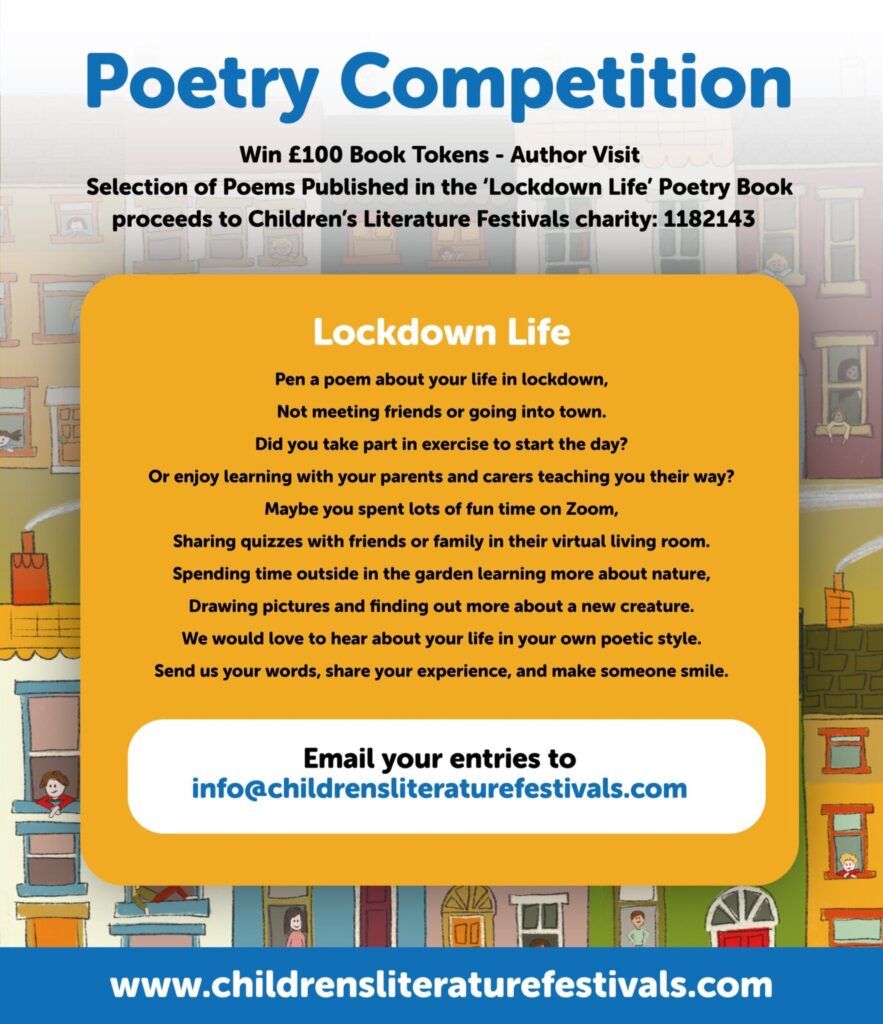 Poetry Competition

Win £100 Book Tokens - Author Visit
Selection of Poems Published in the 'Lockdown Life' Poetry Book
proceeds to Children's Literature Festivals charity: 1182143

Lockdown Life

Pen a poem about your life in lockdown,
Not meeting friends or going into town.
Did you take part in exercise to start the day?
Or enjoy learning with your parents and carers teaching you their way?
Maybe you spent lots of fun time on Zoom,
Sharing quizzes with friends or family in their virtual living room.
Spending time outside in the garden learning more about nature,
Drawing pictures and finding out more about a new creature.
We would love to hear about your life in your own poetic style.
Send us your words, share your experience, and make someone smile.

Email your entries to
info@childrensliteraturefestivals.com

www.childrensliteraturefestivals.com